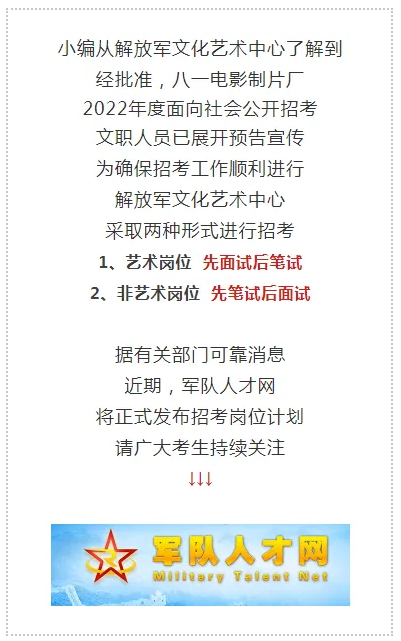 小编从解放军文化艺术中心了解到
经批准，八一电影制片厂
2022年度面向社会公开招考
文职人员已展开预告宣传
为确保招考工作顺利进行
解放军文化艺术中心
采取两种形式进行招考
1、艺术岗位 先面试后笔试
2、非艺术岗位 先笔试后面试

据有关部门可靠消息
近期，军队人才网
将正式发布招考岗位计划
请广大考生持续关注
↓↓↓

军队人才网
Military Talent Net